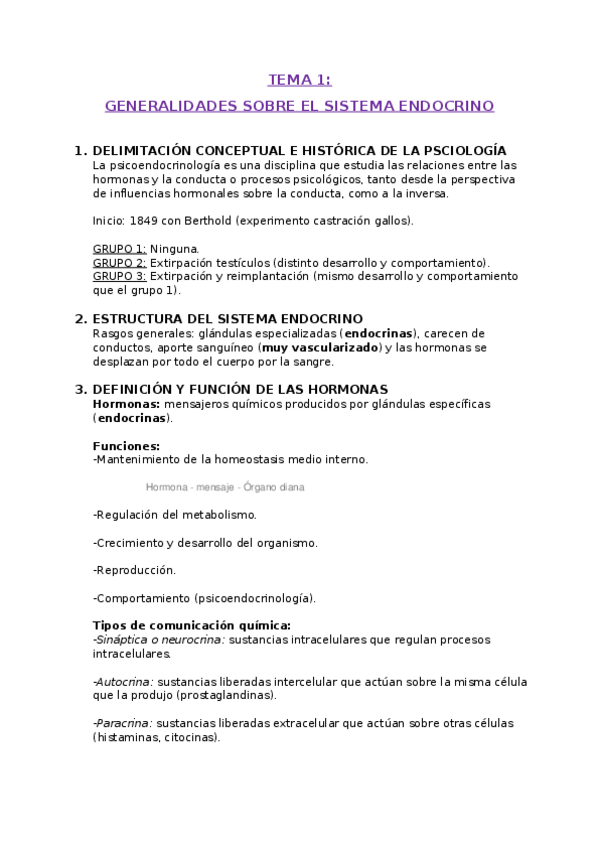 TEMA 1:

GENERALIDADES SOBRE EL SISTEMA ENDOCRINO

1. DELIMITACIÓN CONCEPTUAL E HISTÓRICA DE LA PSCIOLOGÍA
La psicoendocrinología es una disciplina que estudia las relaciones entre las hormonas y la conducta o procesos psicológicos, tanto desde la perspectiva de influencias hormonales sobre la conducta, como a la inversa.

Inicio: 1849 con Berthold (experimento castración gallos).

GRUPO 1: Ninguna.
GRUPO 2: Extirpación testículos (distinto desarrollo y comportamiento).
GRUPO 3: Extirpación y reimplantación (mismo desarrollo y comportamiento que el grupo 1).

2. ESTRUCTURA DEL SISTEMA ENDOCRINO
Rasgos generales: glándulas especializadas (endocrinas), carecen de conductos, aporte sanguíneo (muy vascularizado) y las hormonas se desplazan por todo el cuerpo por la sangre.

3. DEFINICIÓN Y FUNCIÓN DE LAS HORMONAS
Hormonas: mensajeros químicos producidos por glándulas específicas (endocrinas).

Funciones:
-Mantenimiento de la homeostasis medio interno.

Hormona - mensaje - Órgano diana

-Regulación del metabolismo.

-Crecimiento y desarrollo del organismo.

-Reproducción.

-Comportamiento (psicoendocrinología).

Tipos de comunicación química:
-Sináptica o neurocrina: sustancias intracelulares que regulan procesos intracelulares.

-Autocrina: sustancias liberadas intercelular que actúan sobre la misma célula que la produjo (prostaglandinas).

-Paracrina: sustancias liberadas extracelular que actúan sobre otras células (histaminas, citocinas).